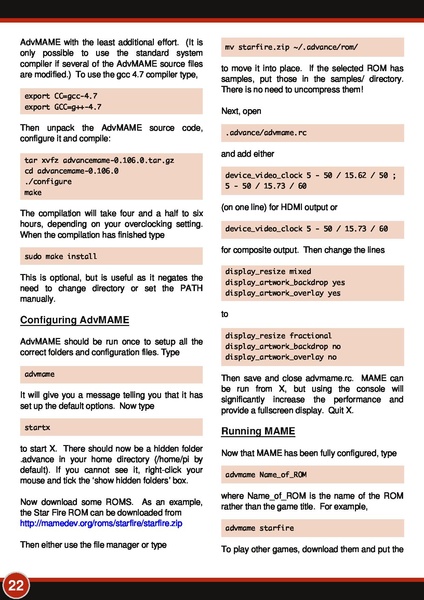 AdvMAME with the least additional effort. (It is only possible to use the standard system compiler if several of the AdvMAME source files are modified.) To use the gcc 4.7 compiler type,

export CC=gcc-4.7
export GCC=g++-4.7

Then unpack the AdvMAME source code, configure it and compile:

tar xvfz advancemame-0.106.0.tar.gz
cd advancemame-0.106.0
./configure
make

The compilation will take four and a half to six hours, depending on your overclocking setting. When the compilation has finished type

sudo make install

This is optional, but is useful as it negates the need to change directory or set the PATH manually.

Configuring AdvMAME

AdvMAME should be run once to setup all the correct folders and configuration files. Type

advmame

It will give you a message telling you that it has set up the default options. Now type

startx

to start X. There should now be a hidden folder .advance in your home directory (/home/pi by default). If you cannot see it, right-click your mouse and tick the 'show hidden folders' box.

Now download some ROMS. As an example, the Star Fire ROM can be downloaded from http://mamedev.org/roms/starfire/starfire.zip

Then either use the file manager or type

mv starfire.zip ~/.advance/rom/

to move it into place. If the selected ROM has samples, put those in the samples/ directory. There is no need to uncompress them!

Next, open

.advance/advmame.rc

and add either

device_video_clock 5 - 50 / 15.62 / 50 ; 5 - 50 / 15.73 / 60

(on one line) for HDMI output or

device_video_clock 5 - 50 / 15.73 / 60

for composite output. Then change the lines

display_resize mixed
display_artwork_backdrop yes
display_artwork_overlay yes

to

display_resize fractional
display_artwork_backdrop no
display_artwork_overlay no

Then save and close advmame.rc. MAME can be run from X, but using the console will significantly increase the performance and provide a fullscreen display. Quit X.

Running MAME

Now that MAME has been fully configured, type

advmame Name_of_ROM

where Name_of_ROM is the name of the ROM rather than the game title. For example,

advmame starfire

To play other games, download them and put the

22